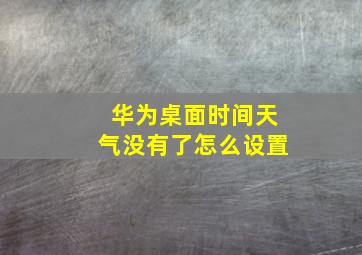 华为桌面时间天气没有了怎么设置